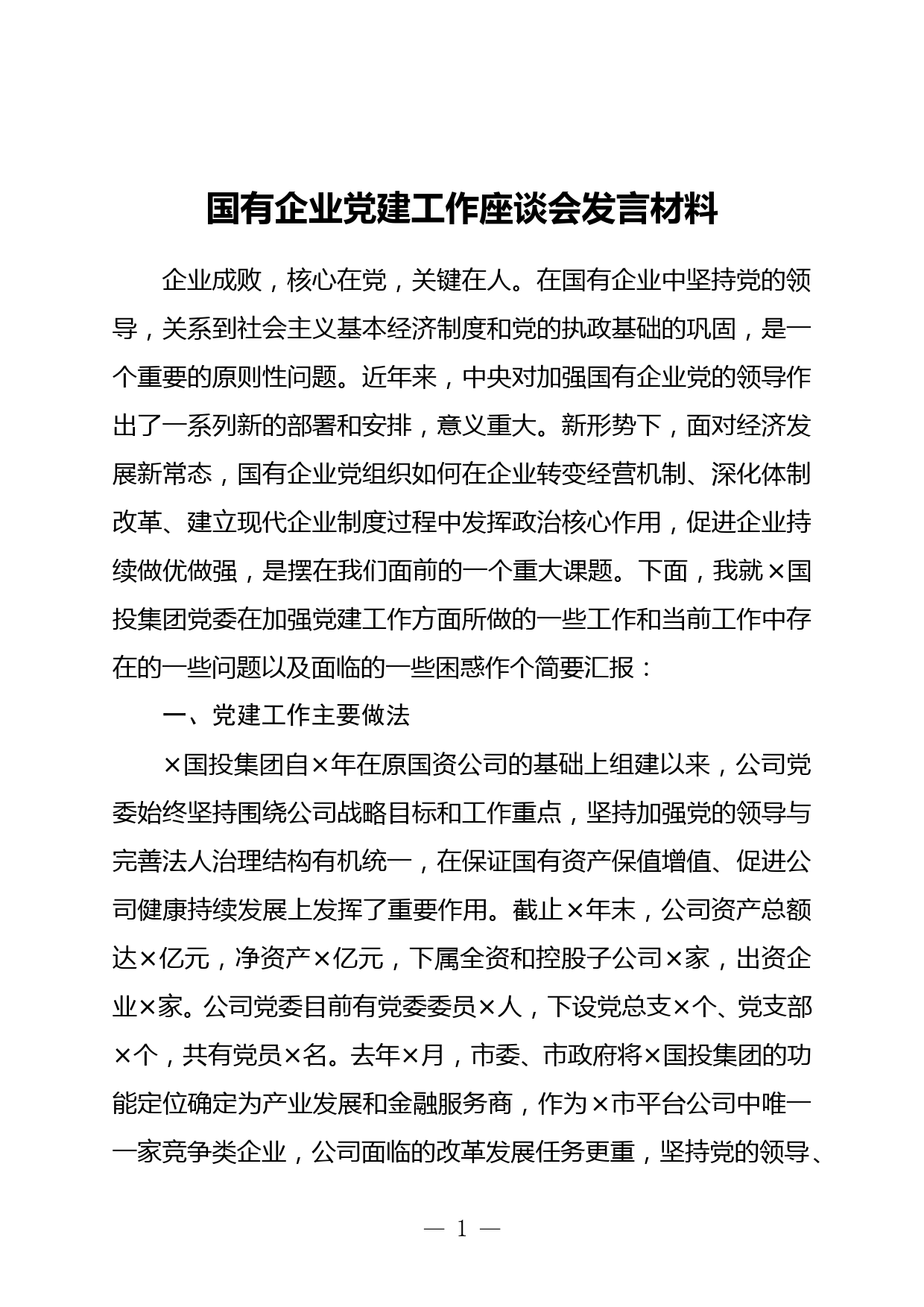 国有企业党建工作座谈会发言材料

企业成败，核心在党，关键在人。在国有企业中坚持党的领导，关系到社会主义基本经济制度和党的执政基础的巩固，是一个重要的原则性问题。近年来，中央对加强国有企业党的领导作出了一系列新的部署和安排，意义重大。新形势下，面对经济发展新常态，国有企业党组织如何在企业转变经营机制、深化体制改革、建立现代企业制度过程中发挥政治核心作用，促进企业持续做优做强，是摆在我们面前的一个重大课题。下面，我就×国投集团党委在加强党建工作方面所做的一些工作和当前工作中存在的一些问题以及面临的一些困惑作个简要汇报：

一、党建工作主要做法

×国投集团自×年在原国资公司的基础上组建以来，公司党委始终坚持围绕公司战略目标和工作重点，坚持加强党的领导与完善法人治理结构有机统一，在保证国有资产保值增值、促进公司健康持续发展上发挥了重要作用。截止×年末，公司资产总额达×亿元，净资产×亿元，下属全资和控股子公司×家，出资企业×家。公司党委目前有党委委员×人，下设党总支×个、党支部×个，共有党员×名。去年×月，市委、市政府将×国投集团的功能定位确定为产业发展和金融服务商，作为×市平台公司中唯一一家竞争类企业，公司面临的改革发展任务更重，坚持党的领导、

— 1 —